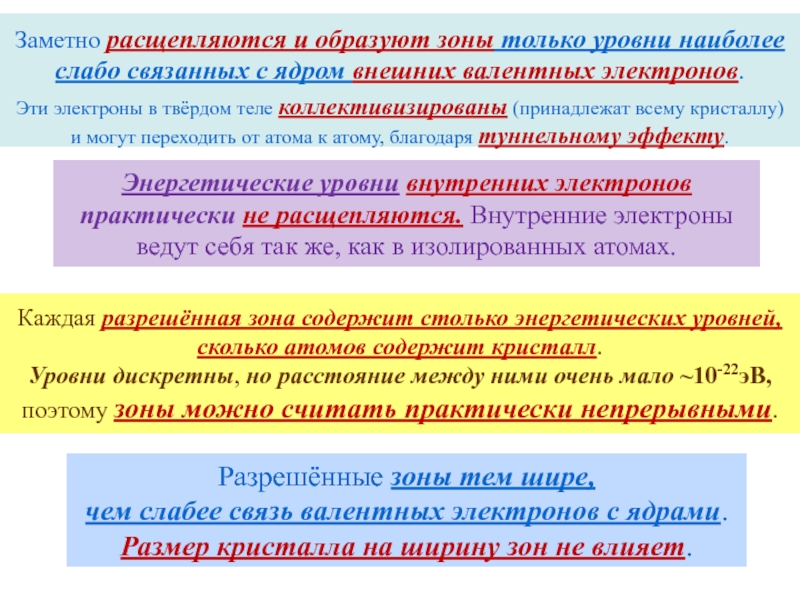 Заметно расщепляются и образуют зоны только уровни наиболее слабо связанных с ядром внешних валентных электронов.

Эти электроны в твёрдом теле коллективизированы (принадлежат всему кристаллу) и могут переходить от атома к атому, благодаря туннельному эффекту.

Энергетические уровни внутренних электронов практически не расщепляются. Внутренние электроны ведут себя так же, как в изолированных атомах.

Каждая разрешённая зона содержит столько энергетических уровней, сколько атомов содержит кристалл.
Уровни дискретны, но расстояние между ними очень мало ~$10^{-22}$эВ, поэтому зоны можно считать практически непрерывными.

Разрешённые зоны тем шире,
чем слабее связь валентных электронов с ядрами.
Размер кристалла на ширину зон не влияет.